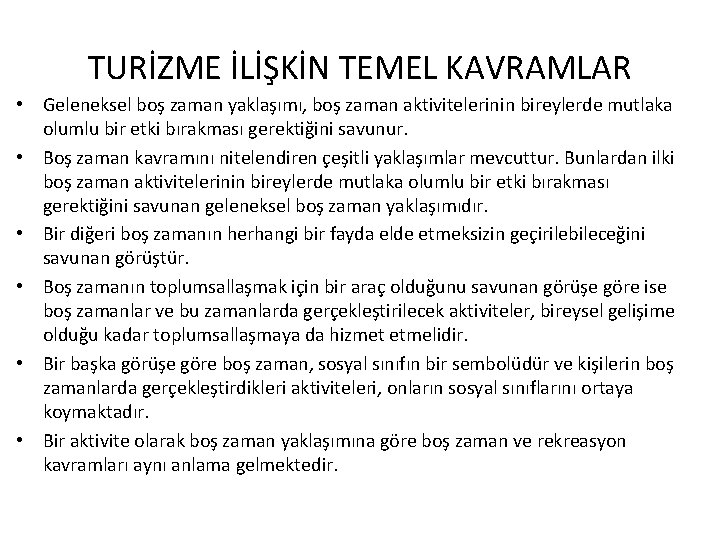 TURİZME İLİŞKİN TEMEL KAVRAMLAR

• Geleneksel boş zaman yaklaşımı, boş zaman aktivitelerinin bireylerde mutlaka olumlu bir etki bırakması gerektiğini savunur.

• Boş zaman kavramını nitelendiren çeşitli yaklaşımlar mevcuttur. Bunlardan ilki boş zaman aktivitelerinin bireylerde mutlaka olumlu bir etki bırakması gerektiğini savunan geleneksel boş zaman yaklaşımıdır.

• Bir diğeri boş zamanın herhangi bir fayda elde etmeksizin geçirilebileceğini savunan görüştür.

• Boş zamanın toplumsallaşmak için bir araç olduğunu savunan görüşe göre ise boş zamanlar ve bu zamanlarda gerçekleştirilecek aktiviteler, bireysel gelişime olduğu kadar toplumsallaşmaya da hizmet etmelidir.

• Bir başka görüşe göre boş zaman, sosyal sınıfın bir sembolüdür ve kişilerin boş zamanlarda gerçekleştirdikleri aktiviteleri, onların sosyal sınıflarını ortaya koymaktadır.

• Bir aktivite olarak boş zaman yaklaşımına göre boş zaman ve rekreasyon kavramları aynı anlama gelmektedir.